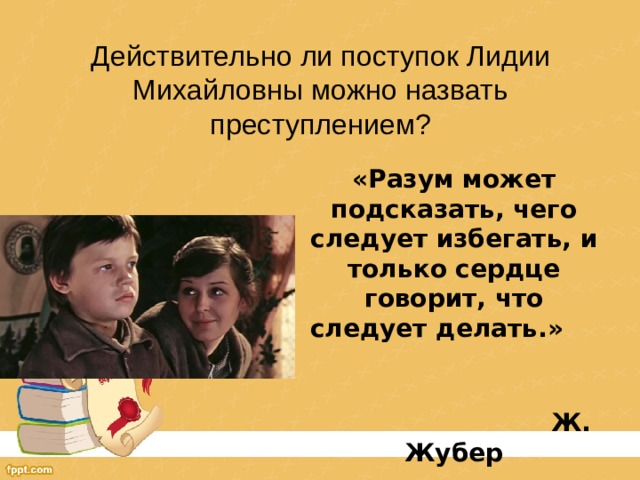 Действительно ли поступок Лидии Михайловны можно назвать преступлением?

«Разум может подсказать, чего следует избегать, и только сердце говорит, что следует делать.»

Ж. Жубер

fppt.com